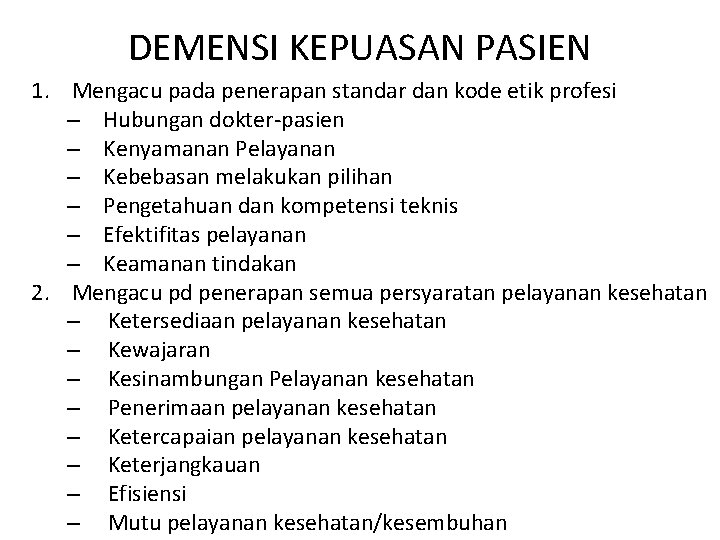 DEMENSI KEPUASAN PASIEN

1. Mengacu pada penerapan standar dan kode etik profesi
– Hubungan dokter-pasien
– Kenyamanan Pelayanan
– Kebebasan melakukan pilihan
– Pengetahuan dan kompetensi teknis
– Efektifitas pelayanan
– Keamanan tindakan
2. Mengacu pd penerapan semua persyaratan pelayanan kesehatan
– Ketersediaan pelayanan kesehatan
– Kewajaran
– Kesinambungan Pelayanan kesehatan
– Penerimaan pelayanan kesehatan
– Ketercapaian pelayanan kesehatan
– Keterjangkauan
– Efisiensi
– Mutu pelayanan kesehatan/kesembuhan